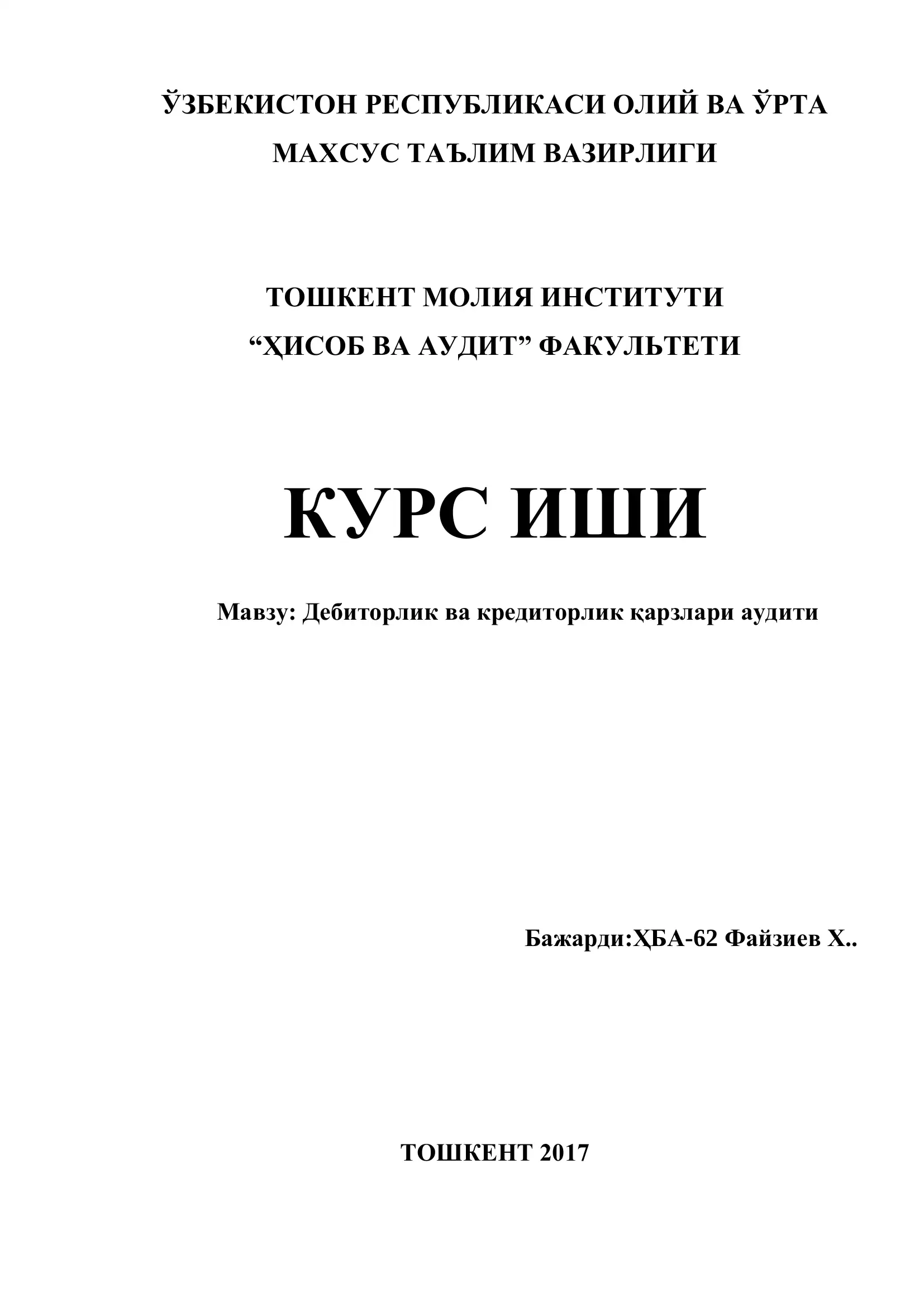 ЎЗБЕКИСТОН РЕСПУБЛИКАСИ ОЛИЙ ВА ЎРТА МАХСУС ТАЪЛИМ ВАЗИРЛИГИ

ТОШКЕНТ МОЛИЯ ИНСТИТУТИ
“ҲИСОБ ВА АУДИТ” ФАКУЛЬТЕТИ

КУРС ИШИ

Мавзу: Дебиторлик ва кредиторлик қарзлари аудити

Бажарди:ҲБА-62 Файзиев Х..

ТОШКЕНТ 2017